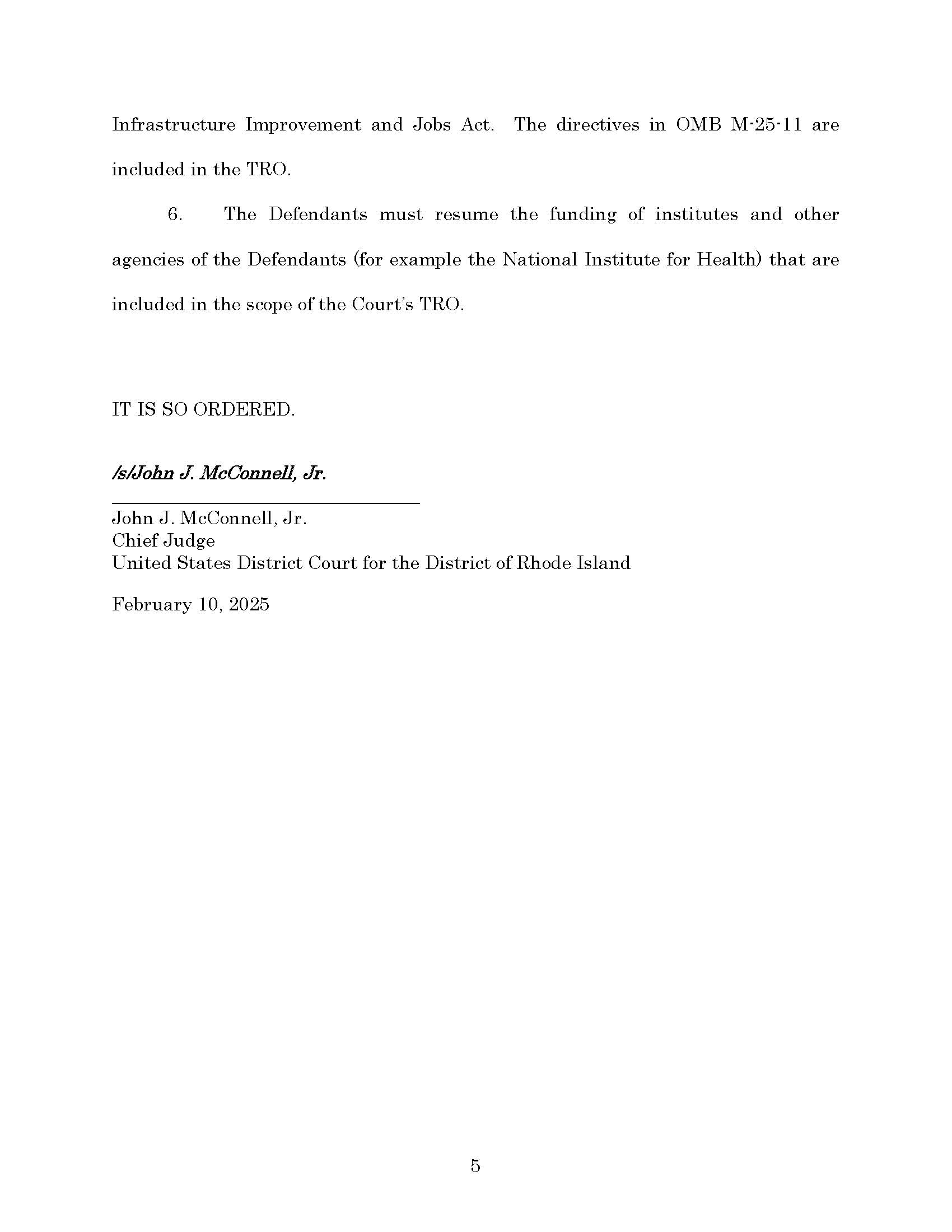 Infrastructure Improvement and Jobs Act. The directives in OMB M-25-11 are included in the TRO.

6. The Defendants must resume the funding of institutes and other agencies of the Defendants (for example the National Institute for Health) that are included in the scope of the Court's TRO.

IT IS SO ORDERED.

/s/John J. McConnell, Jr.

John J. McConnell, Jr.
Chief Judge
United States District Court for the District of Rhode Island

February 10, 2025

5